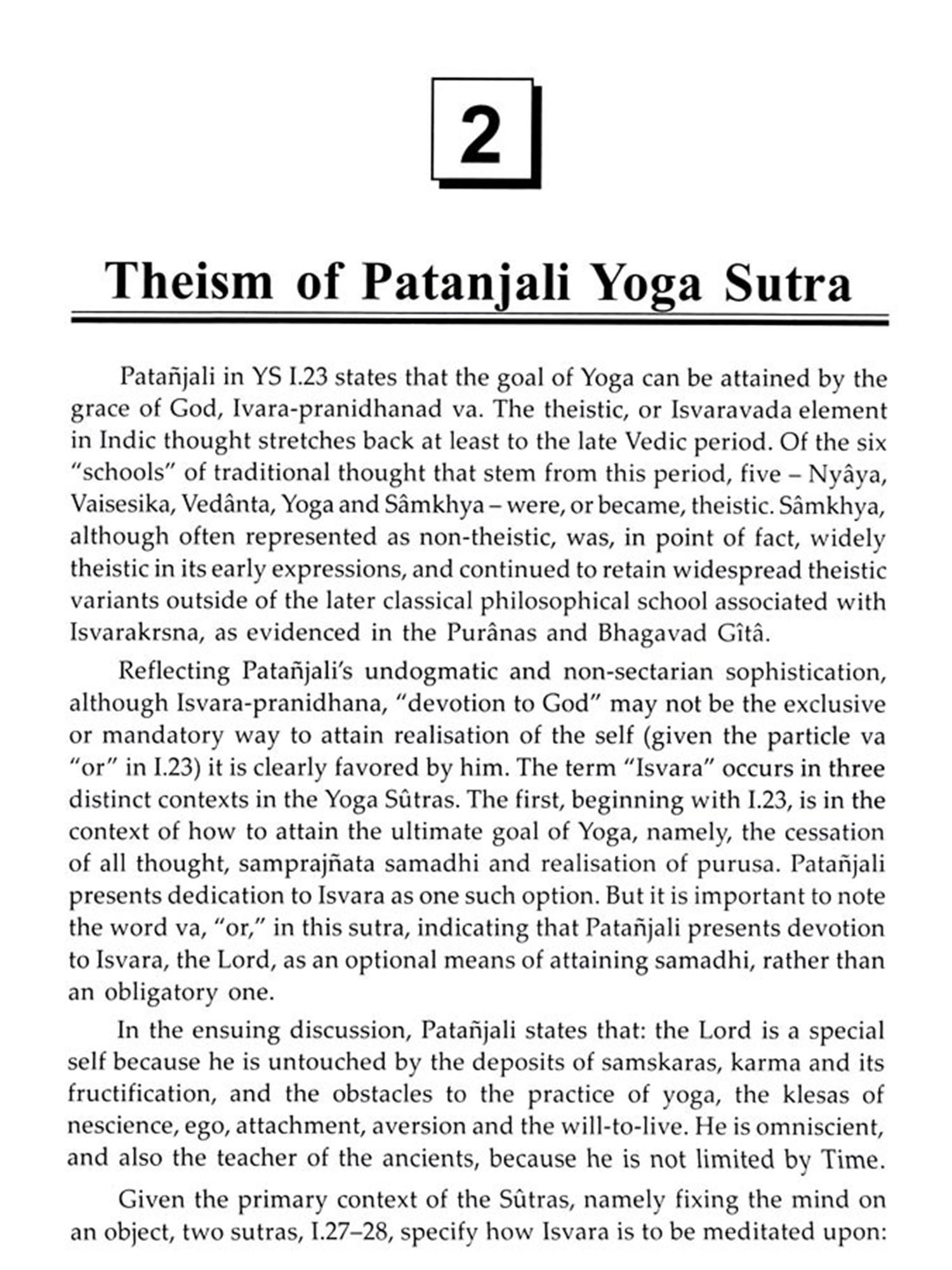 2

Theism of Patanjali Yoga Sutra

Patañjali in YS I.23 states that the goal of Yoga can be attained by the grace of God, Ivara-pranidhanad va. The theistic, or Isvaravada element in Indic thought stretches back at least to the late Vedic period. Of the six "schools" of traditional thought that stem from this period, five – Nyâya, Vaisesika, Vedânta, Yoga and Sâmkhya – were, or became, theistic. Sâmkhya, although often represented as non-theistic, was, in point of fact, widely theistic in its early expressions, and continued to retain widespread theistic variants outside of the later classical philosophical school associated with Isvarakrsna, as evidenced in the Purânas and Bhagavad Gîtâ.

Reflecting Patañjali's undogmatic and non-sectarian sophistication, although Isvara-pranidhana, "devotion to God" may not be the exclusive or mandatory way to attain realisation of the self (given the particle va "or" in I.23) it is clearly favored by him. The term "Isvara" occurs in three distinct contexts in the Yoga Sûtras. The first, beginning with I.23, is in the context of how to attain the ultimate goal of Yoga, namely, the cessation of all thought, samprajñata samadhi and realisation of purusa. Patañjali presents dedication to Isvara as one such option. But it is important to note the word va, "or," in this sutra, indicating that Patañjali presents devotion to Isvara, the Lord, as an optional means of attaining samadhi, rather than an obligatory one.

In the ensuing discussion, Patañjali states that: the Lord is a special self because he is untouched by the deposits of samskaras, karma and its fructification, and the obstacles to the practice of yoga, the klesas of nescience, ego, attachment, aversion and the will-to-live. He is omniscient, and also the teacher of the ancients, because he is not limited by Time.

Given the primary context of the Sûtras, namely fixing the mind on an object, two sutras, I.27–28, specify how Isvara is to be meditated upon: